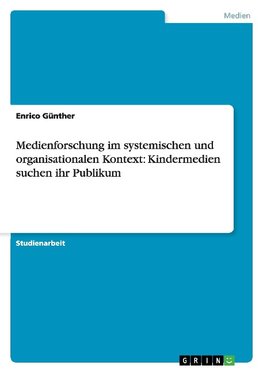 Medien

Enrico Günther

Medienforschung im systemischen und organisationalen Kontext: Kindermedien suchen ihr Publikum

Studienarbeit

GRIN